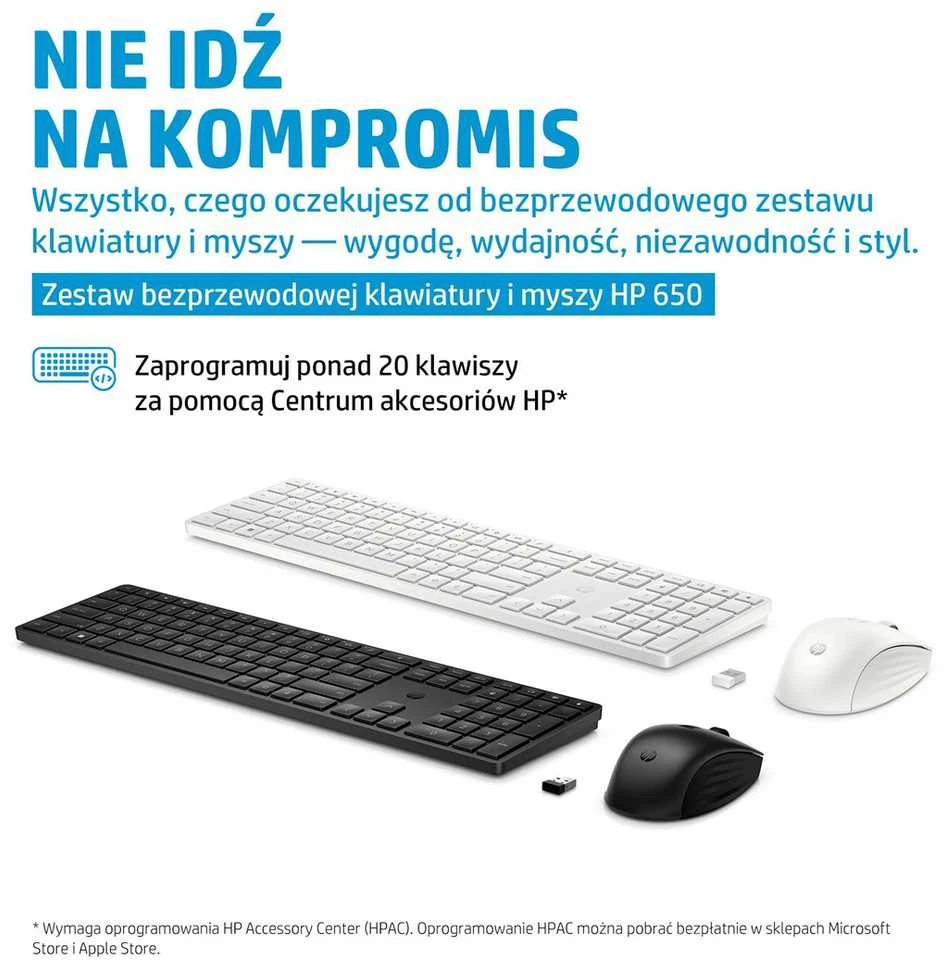 NIE IDŹ
NA KOMPROMIS

Wszystko, czego oczekujesz od bezprzewodowego zestawu klawiatury i myszy — wygodę, wydajność, niezawodność i styl.

Zestaw bezprzewodowej klawiatury i myszy HP 650

Zaprogramuj ponad 20 klawiszy za pomocą Centrum akcesoriów HP*

* Wymaga oprogramowania HP Accessory Center (HPAC). Oprogramowanie HPAC można pobrać bezpłatnie w sklepach Microsoft Store i Apple Store.